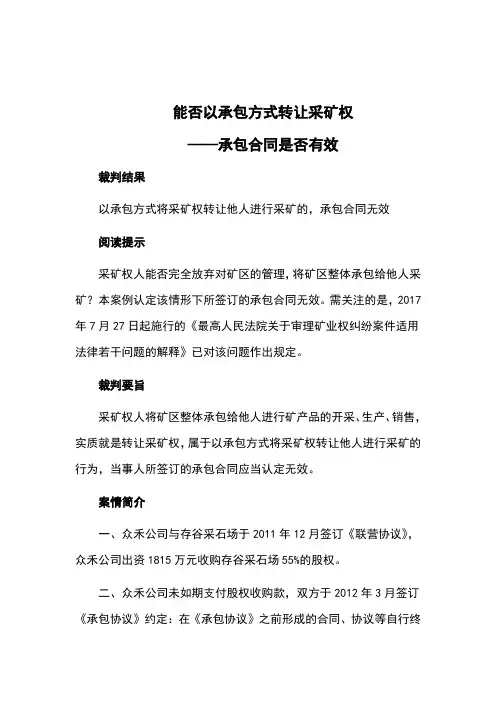 能否以承包方式转让采矿权

——承包合同是否有效

裁判结果

以承包方式将采矿权转让他人进行采矿的，承包合同无效

阅读提示

采矿权人能否完全放弃对矿区的管理，将矿区整体承包给他人采矿？本案例认定该情形下所签订的承包合同无效。需关注的是，2017年7月27日起施行的《最高人民法院关于审理矿业权纠纷案件适用法律若干问题的解释》已对该问题作出规定。

裁判要旨

采矿权人将矿区整体承包给他人进行矿产品的开采、生产、销售，实质就是转让采矿权，属于以承包方式将采矿权转让他人进行采矿的行为，当事人所签订的承包合同应当认定无效。

案情简介

一、众禾公司与存谷采石场于2011年12月签订《联营协议》，众禾公司出资1815万元收购存谷采石场55%的股权。

二、众禾公司未如期支付股权收购款，双方于2012年3月签订《承包协议》约定：在《承包协议》之前形成的合同、协议等自行终